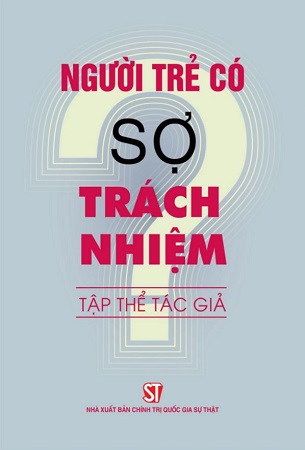 NGƯỜI TRẺ CÓ

SỢ

TRÁCH NHIỆM

TẬP THỂ TÁC GIẢ

ST

NHÀ XUẤT BẢN CHÍNH TRỊ QUỐC GIA SỰ THẬT